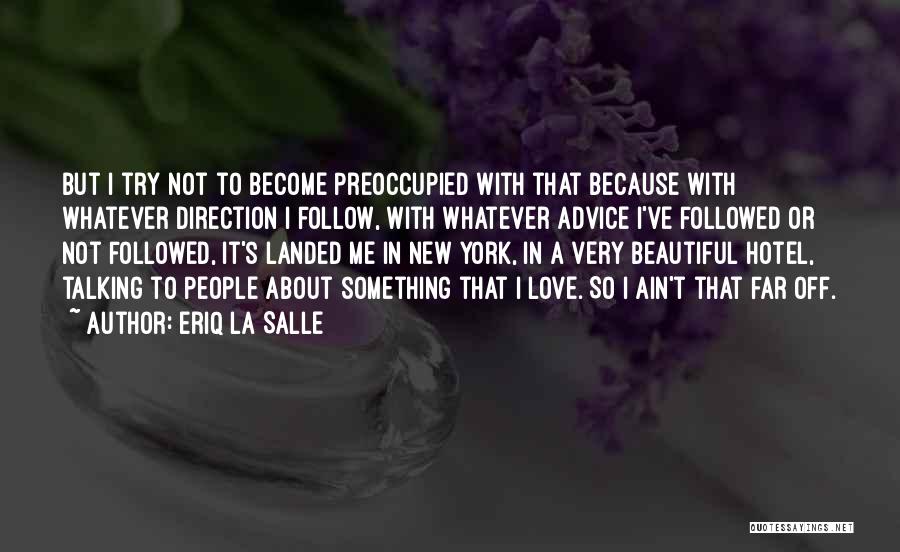 BUT I TRY NOT TO BECOME PREOCCUPIED WITH THAT BECAUSE WITH WHATEVER DIRECTION I FOLLOW, WITH WHATEVER ADVICE I'VE FOLLOWED OR NOT FOLLOWED, IT'S LANDED ME IN NEW YORK, IN A VERY BEAUTIFUL HOTEL, TALKING TO PEOPLE ABOUT SOMETHING THAT I LOVE. SO I AIN'T THAT FAR OFF.

~ AUTHOR: ERIQ LA SALLE

QUOTESSAYINGS.NET